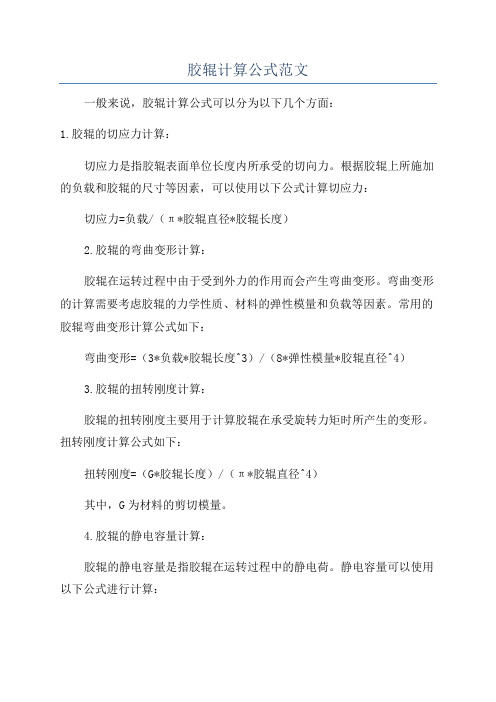 胶辊计算公式范文

一般来说，胶辊计算公式可以分为以下几个方面：

1.胶辊的切应力计算：

切应力是指胶辊表面单位长度内所承受的切向力。根据胶辊上所施加的负载和胶辊的尺寸等因素，可以使用以下公式计算切应力：

切应力=负载/（π*胶辊直径*胶辊长度）

2.胶辊的弯曲变形计算：

胶辊在运转过程中由于受到外力的作用而会产生弯曲变形。弯曲变形的计算需要考虑胶辊的力学性质、材料的弹性模量和负载等因素。常用的胶辊弯曲变形计算公式如下：

弯曲变形=（3*负载*胶辊长度^3）/（8*弹性模量*胶辊直径^4）

3.胶辊的扭转刚度计算：

胶辊的扭转刚度主要用于计算胶辊在承受旋转力矩时所产生的变形。扭转刚度计算公式如下：

扭转刚度=（G*胶辊长度）/（π*胶辊直径^4）

其中，G为材料的剪切模量。

4.胶辊的静电容量计算：

胶辊的静电容量是指胶辊在运转过程中的静电荷。静电容量可以使用以下公式进行计算：